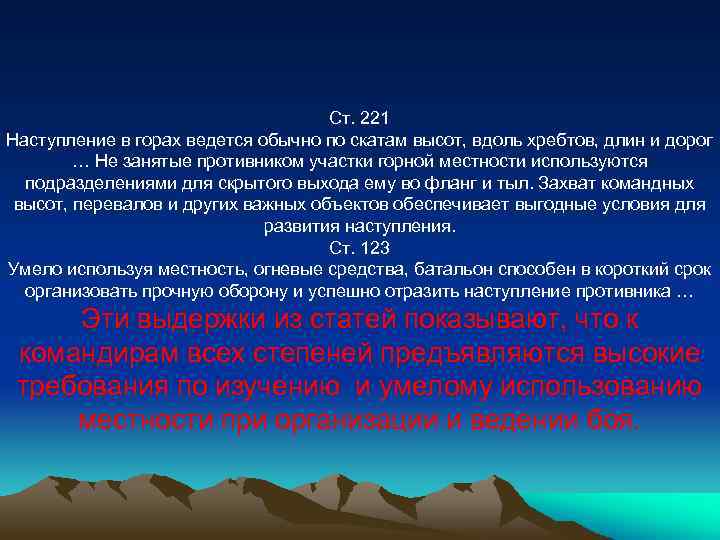 Ст. 221
Наступление в горах ведется обычно по скатам высот, вдоль хребтов, длин и дорог … Не занятые противником участки горной местности используются подразделениями для скрытого выхода ему во фланг и тыл. Захват командных высот, перевалов и других важных объектов обеспечивает выгодные условия для развития наступления.
Ст. 123
Умело используя местность, огневые средства, батальон способен в короткий срок организовать прочную оборону и успешно отразить наступление противника …
Эти выдержки из статей показывают, что к командирам всех степеней предъявляются высокие требования по изучению и умелому использованию местности при организации и ведении боя.